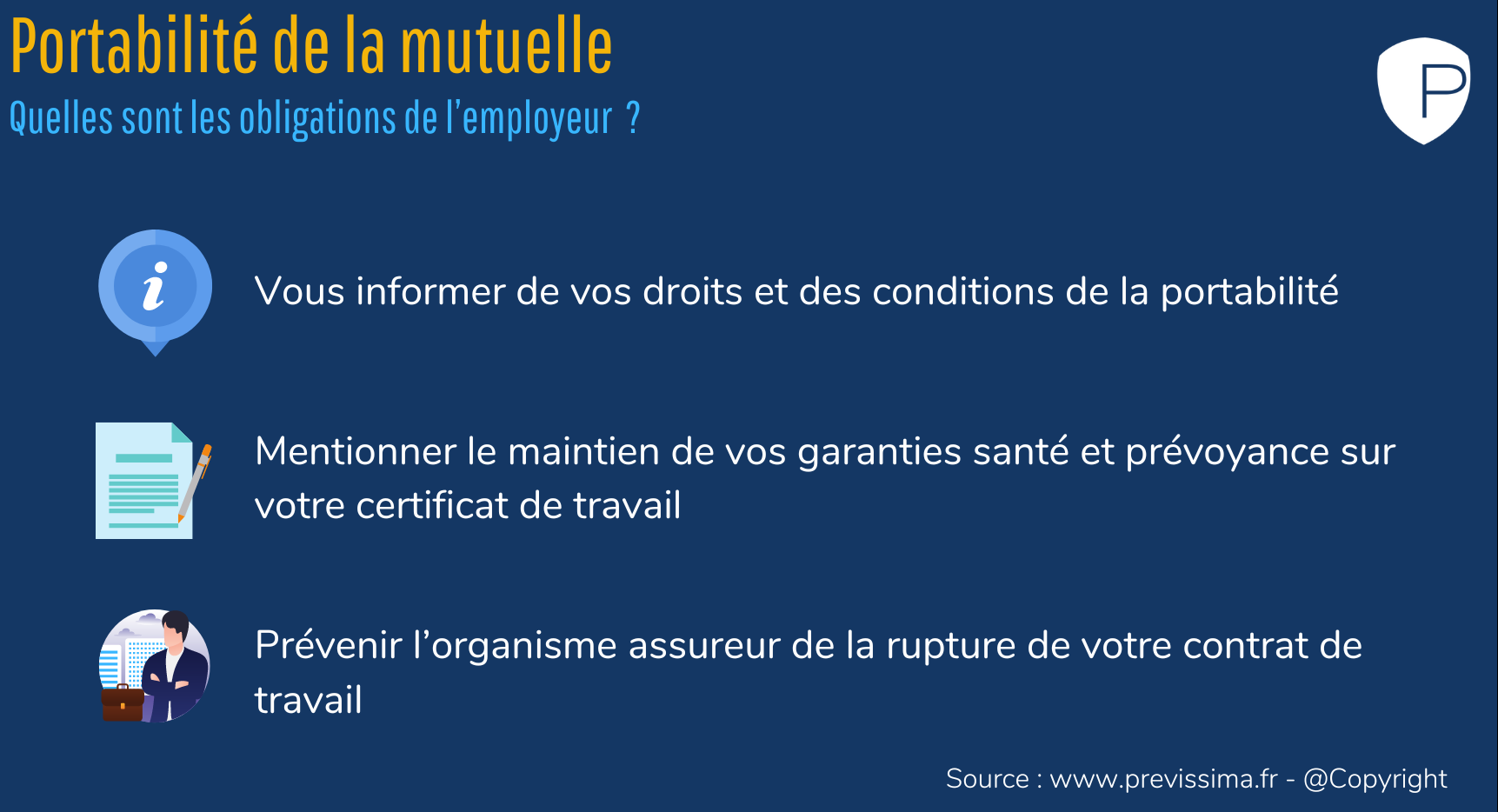 Portabilité de la mutuelle

Quelles sont les obligations de l'employeur ?

P

Vous informer de vos droits et des conditions de la portabilité

Mentionner le maintien de vos garanties santé et prévoyance sur votre certificat de travail

Prévenir l'organisme assureur de la rupture de votre contrat de travail

Source : www.previssima.fr - @Copyright